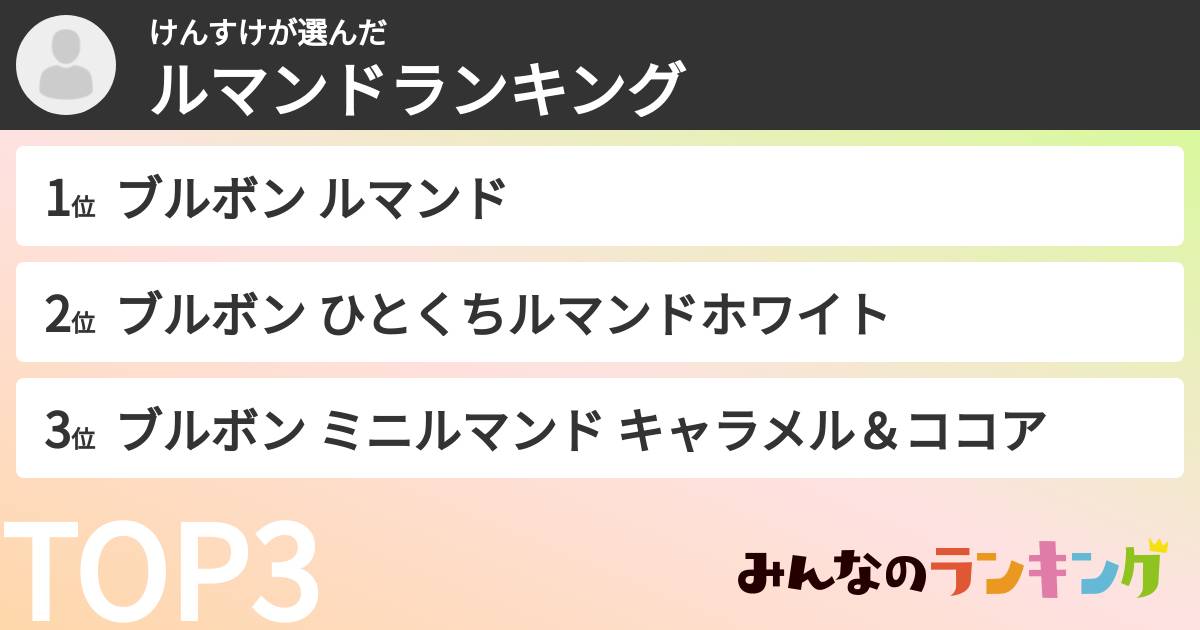 けんすけが選んだ
ルマンドランキング

1位 ブルボン ルマンド

2位 ブルボン ひとくちルマンドホワイト

3位 ブルボン ミニルマンド キャラメル＆ココア

TOP3

みんなのランキング